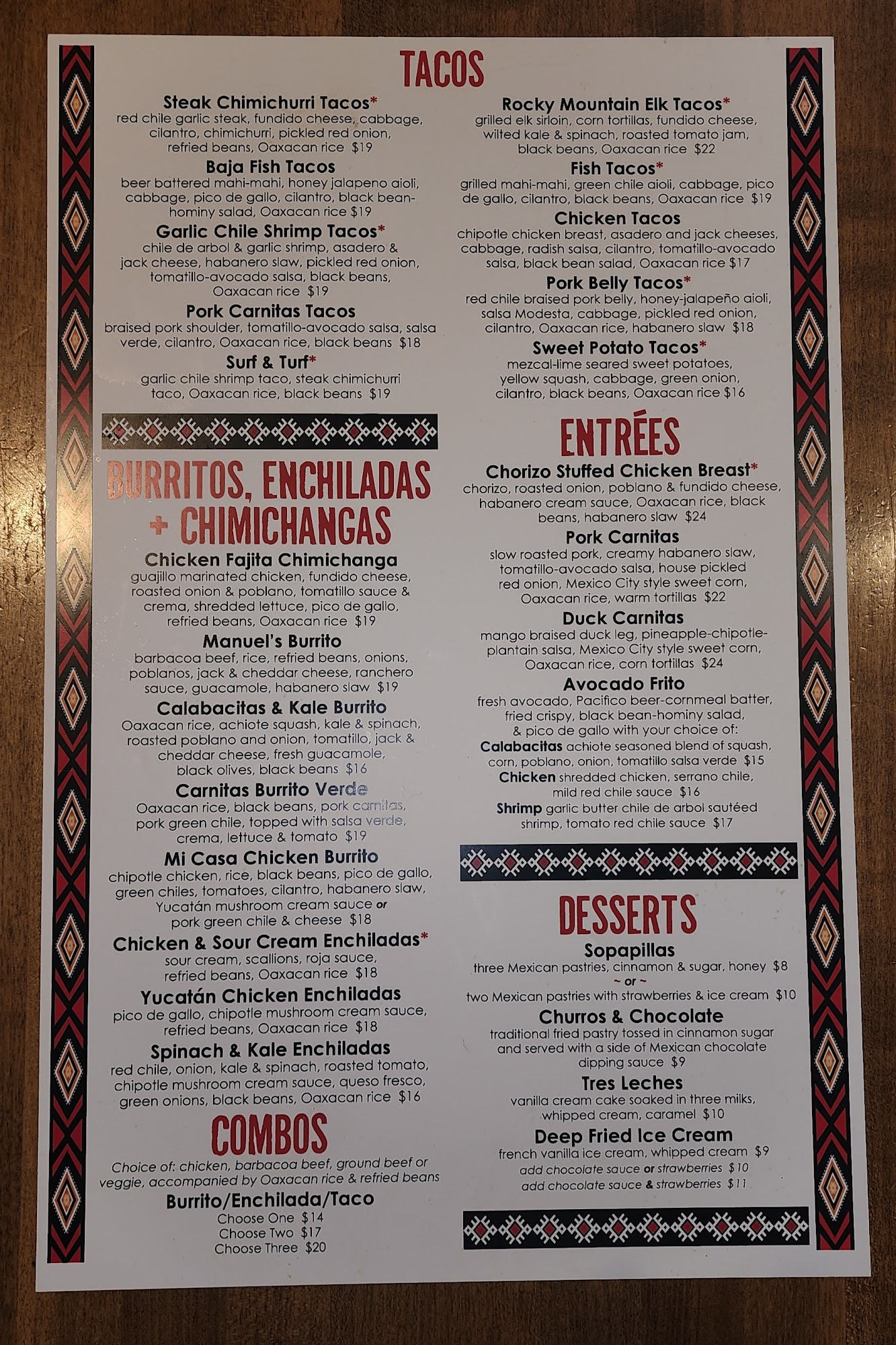 TACOS

Steak Chimichurri Tacos*
red chile garlic steak, fundido cheese, cabbage, cilantro, chimichurri, pickled red onion, refried beans, Oaxacan rice $19

Baja Fish Tacos
beer battered mahi-mahi, honey jalapeno aioli, cabbage, pico de gallo, cilantro, black bean-hominy salad, Oaxacan rice $19

Garlic Chile Shrimp Tacos*
chile de arbol & garlic shrimp, asadero & jack cheese, habanero slaw, pickled red onion, tomatillo-avocado salsa, black beans, Oaxacan rice $19

Pork Carnitas Tacos
braised pork shoulder, tomatillo-avocado salsa, salsa verde, cilantro, Oaxacan rice, black beans $18

Surf & Turf*
garlic chile shrimp taco, steak chimichurri taco, Oaxacan rice, black beans $19

BURRITOS, ENCHILADAS + CHIMICHANGAS

Chicken Fajita Chimichanga
guajillo marinated chicken, fundido cheese, roasted onion & poblano, tomatillo sauce & crema, shredded lettuce, pico de gallo, refried beans, Oaxacan rice $19

Manuel's Burrito
barbacoa beef, rice, refried beans, onions, poblanos, jack & cheddar cheese, ranchero sauce, guacamole, habanero slaw $19

Calabacitas & Kale Burrito
Oaxacan rice, achiote squash, kale & spinach, roasted poblano and onion, tomatillo, jack & cheddar cheese, fresh guacamole, black olives, black beans $16

Carnitas Burrito Verde
Oaxacan rice, black beans, pork carnitas, pork green chile, topped with salsa verde, crema, lettuce & tomato $19

Mi Casa Chicken Burrito
chipotle chicken, rice, black beans, pico de gallo, green chiles, tomatoes, cilantro, habanero slaw, Yucatán mushroom cream sauce or pork green chile & cheese $18

Chicken & Sour Cream Enchiladas*
sour cream, scallions, roja sauce, refried beans, Oaxacan rice $18

Yucatán Chicken Enchiladas
pico de gallo, chipotle mushroom cream sauce, refried beans, Oaxacan rice $18

Spinach & Kale Enchiladas
red chile, onion, kale & spinach, roasted tomato, chipotle mushroom cream sauce, queso fresco, green onions, black beans, Oaxacan rice $16

COMBOS
Choice of: chicken, barbacoa beef, ground beef or veggie, accompanied by Oaxacan rice & refried beans

Burrito/Enchilada/Taco
Choose One $14
Choose Two $17
Choose Three $20

Rocky Mountain Elk Tacos*
grilled elk sirloin, corn tortillas, fundido cheese, wilted kale & spinach, roasted tomato jam, black beans, Oaxacan rice $22

Fish Tacos*
grilled mahi-mahi, green chile aioli, cabbage, pico de gallo, cilantro, black beans, Oaxacan rice $19

Chicken Tacos
chipotle chicken breast, asadero and jack cheeses, cabbage, radish salsa, cilantro, tomatillo-avocado salsa, black bean salad, Oaxacan rice $17

Pork Belly Tacos*
red chile braised pork belly, honey-jalapeño aioli, salsa Modesta, cabbage, pickled red onion, cilantro, Oaxacan rice, habanero slaw $18

Sweet Potato Tacos*
mezcal-lime seared sweet potatoes, yellow squash, cabbage, green onion, cilantro, black beans, Oaxacan rice $16

ENTRÉES

Chorizo Stuffed Chicken Breast*
chorizo, roasted onion, poblano & fundido cheese, habanero cream sauce, Oaxacan rice, black beans, habanero slaw $24

Pork Carnitas
slow roasted pork, creamy habanero slaw, tomatillo-avocado salsa, house pickled red onion, Mexico City style sweet corn, Oaxacan rice, warm tortillas $22

Duck Carnitas
mango braised duck leg, pineapple-chipotle-plantain salsa, Mexico City style sweet corn, Oaxacan rice, corn tortillas $24

Avocado Frito
fresh avocado, Pacifico beer-cornmeal batter, fried crispy, black bean-hominy salad, & pico de gallo with your choice of:
Calabacitas achiote seasoned blend of squash, corn, poblano, onion, tomatillo salsa verde $15
Chicken shredded chicken, serrano chile, mild red chile sauce $16
Shrimp garlic butter chile de arbol sautéed shrimp, tomato red chile sauce $17

DESSERTS

Sopapillas
three Mexican pastries, cinnamon & sugar, honey $8
~ or ~
two Mexican pastries with strawberries & ice cream $10

Churros & Chocolate
traditional fried pastry tossed in cinnamon sugar and served with a side of Mexican chocolate dipping sauce $9

Tres Leches
vanilla cream cake soaked in three milks, whipped cream, caramel $10

Deep Fried Ice Cream
french vanilla ice cream, whipped cream $9
add chocolate sauce or strawberries $10
add chocolate sauce & strawberries $11